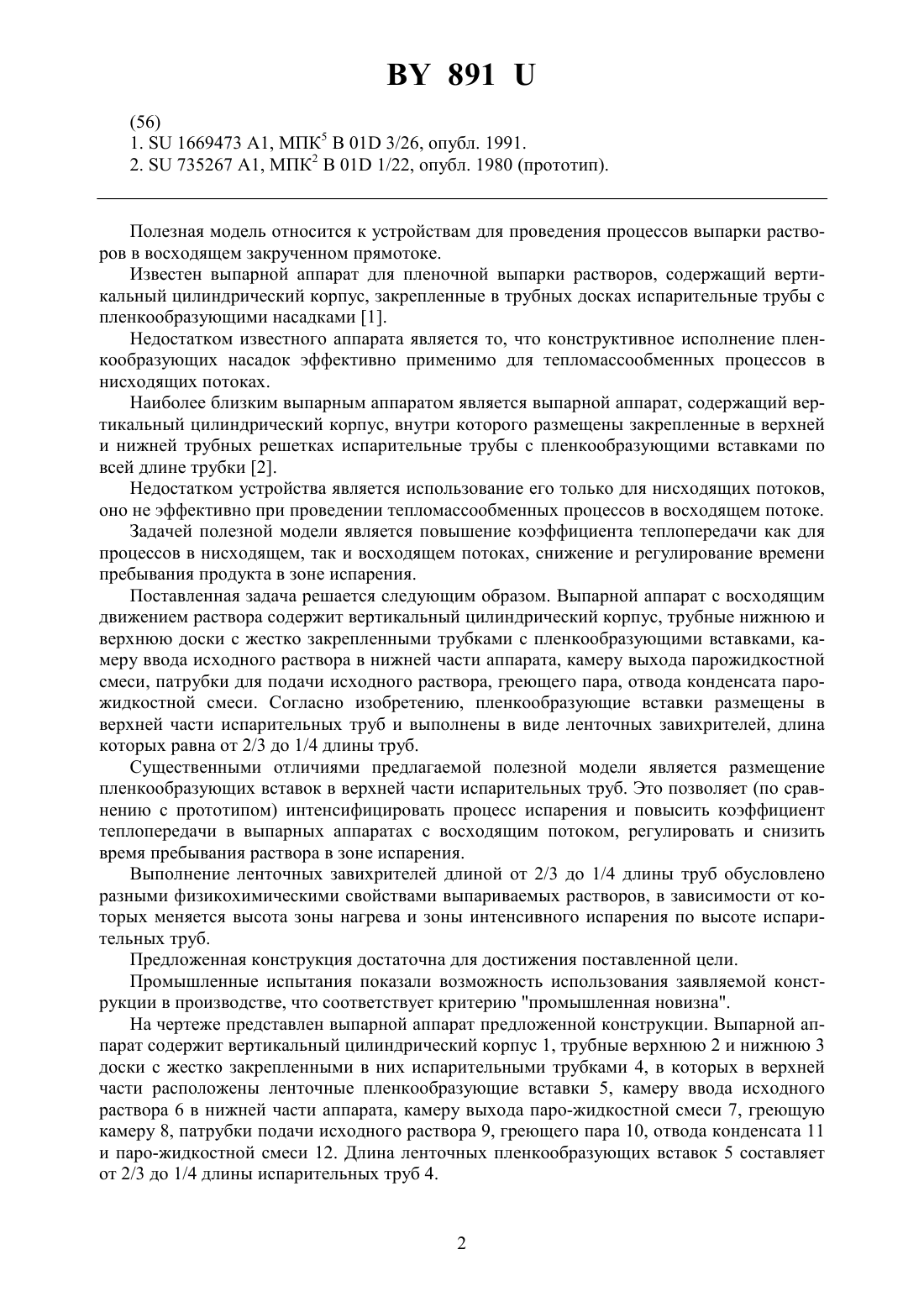 BY 891 U

(56)
1. SU 1669473 A1, МПК$^5$ B 01D 3/26, опубл. 1991.
2. SU 735267 A1, МПК$^2$ B 01D 1/22, опубл. 1980 (прототип).

Полезная модель относится к устройствам для проведения процессов выпарки растворов в восходящем закрученном прямотоке.

Известен выпарной аппарат для пленочной выпарки растворов, содержащий вертикальный цилиндрический корпус, закрепленные в трубных досках испарительные трубы с пленкообразующими насадками [1].

Недостатком известного аппарата является то, что конструктивное исполнение пленкообразующих насадок эффективно применимо для тепломассообменных процессов в нисходящих потоках.

Наиболее близким выпарным аппаратом является выпарной аппарат, содержащий вертикальный цилиндрический корпус, внутри которого размещены закрепленные в верхней и нижней трубных решетках испарительные трубы с пленкообразующими вставками по всей длине трубки [2].

Недостатком устройства является использование его только для нисходящих потоков, оно не эффективно при проведении тепломассообменных процессов в восходящем потоке.

Задачей полезной модели является повышение коэффициента теплопередачи как для процессов в нисходящем, так и восходящем потоках, снижение и регулирование времени пребывания продукта в зоне испарения.

Поставленная задача решается следующим образом. Выпарной аппарат с восходящим движением раствора содержит вертикальный цилиндрический корпус, трубные нижнюю и верхнюю доски с жестко закрепленными трубками с пленкообразующими вставками, камеру ввода исходного раствора в нижней части аппарата, камеру выхода парожидкостной смеси, патрубки для подачи исходного раствора, греющего пара, отвода конденсата парожидкостной смеси. Согласно изобретению, пленкообразующие вставки размещены в верхней части испарительных труб и выполнены в виде ленточных завихрителей, длина которых равна от 2/3 до 1/4 длины труб.

Существенными отличиями предлагаемой полезной модели является размещение пленкообразующих вставок в верхней части испарительных труб. Это позволяет (по сравнению с прототипом) интенсифицировать процесс испарения и повысить коэффициент теплопередачи в выпарных аппаратах с восходящим потоком, регулировать и снизить время пребывания раствора в зоне испарения.

Выполнение ленточных завихрителей длиной от 2/3 до 1/4 длины труб обусловлено разными физикохимическими свойствами выпариваемых растворов, в зависимости от которых меняется высота зоны нагрева и зоны интенсивного испарения по высоте испарительных труб.

Предложенная конструкция достаточна для достижения поставленной цели.

Промышленные испытания показали возможность использования заявляемой конструкции в производстве, что соответствует критерию "промышленная новизна".

На чертеже представлен выпарной аппарат предложенной конструкции. Выпарной аппарат содержит вертикальный цилиндрический корпус 1, трубные верхнюю 2 и нижнюю 3 доски с жестко закрепленными в них испарительными трубками 4, в которых в верхней части расположены ленточные пленкообразующие вставки 5, камеру ввода исходного раствора 6 в нижней части аппарата, камеру выхода паро-жидкостной смеси 7, греющую камеру 8, патрубки подачи исходного раствора 9, греющего пара 10, отвода конденсата 11 и паро-жидкостной смеси 12. Длина ленточных пленкообразующих вставок 5 составляет от 2/3 до 1/4 длины испарительных труб 4.

2